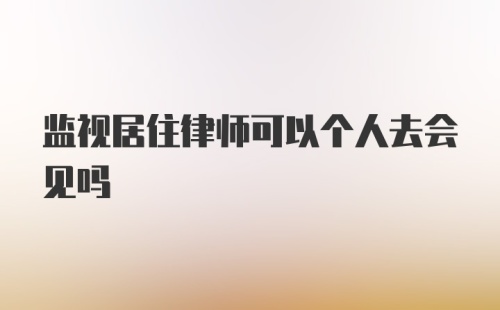 监视居住律师可以个人去会见吗